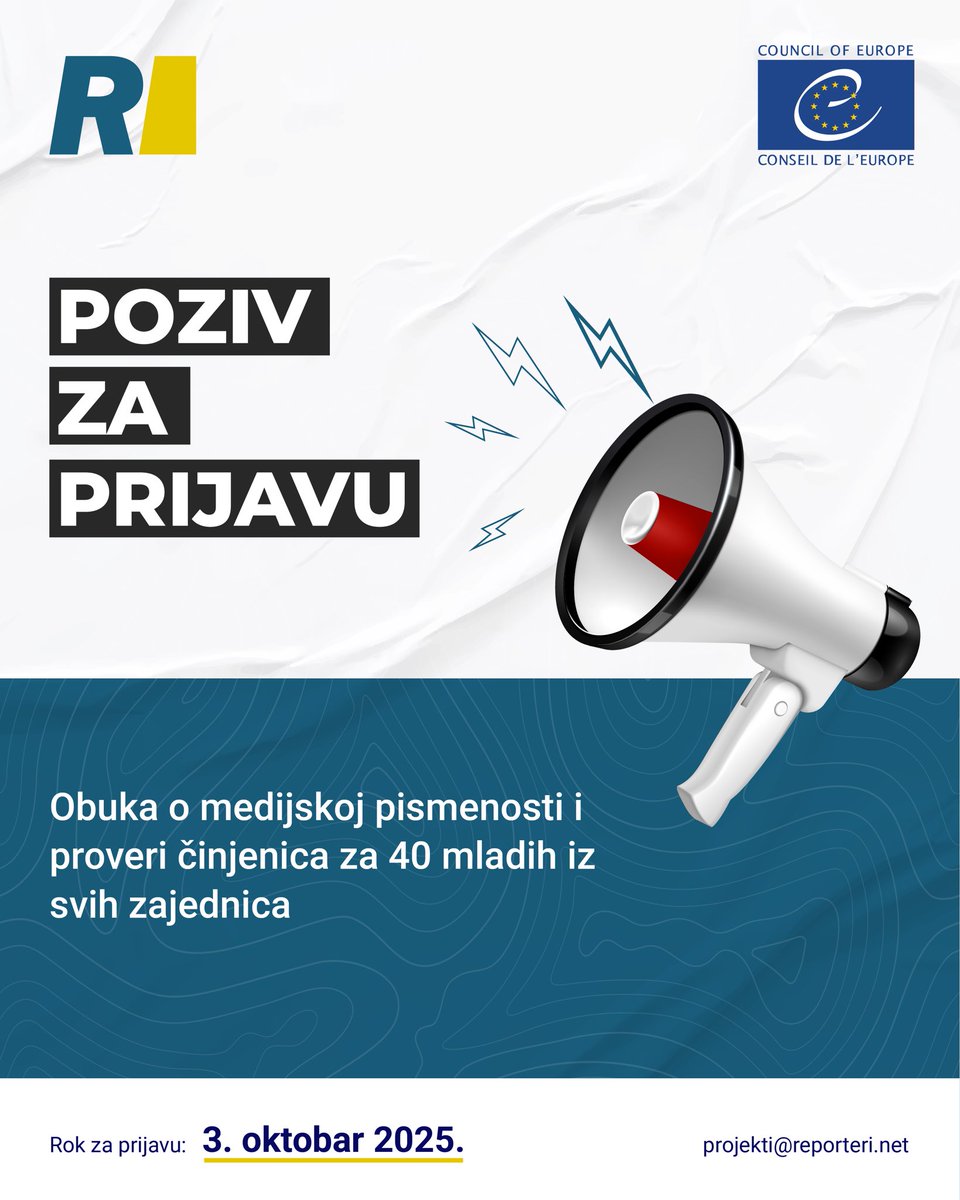 R

COUNCIL OF EUROPE
CONSEIL DE L'EUROPE

POZIV
ZA
PRIJAVU

Obuka o medijskoj pismenosti i proveri činjenica za 40 mladih iz svih zajednica

Rok za prijavu: 3. oktobar 2025.

projekti@reporteri.net